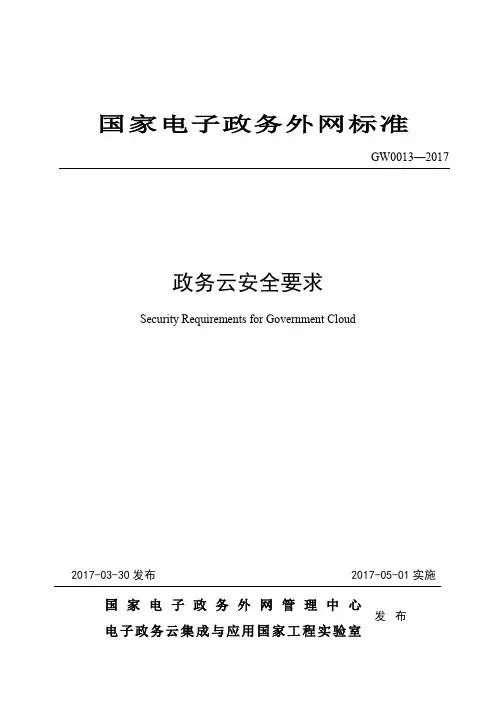 国家电子政务外网标准

GW0013—2017

政务云安全要求

Security Requirements for Government Cloud

2017-03-30 发布

2017-05-01 实施

国家电子政务外网管理中心
电子政务云集成与应用国家工程实验室

发布